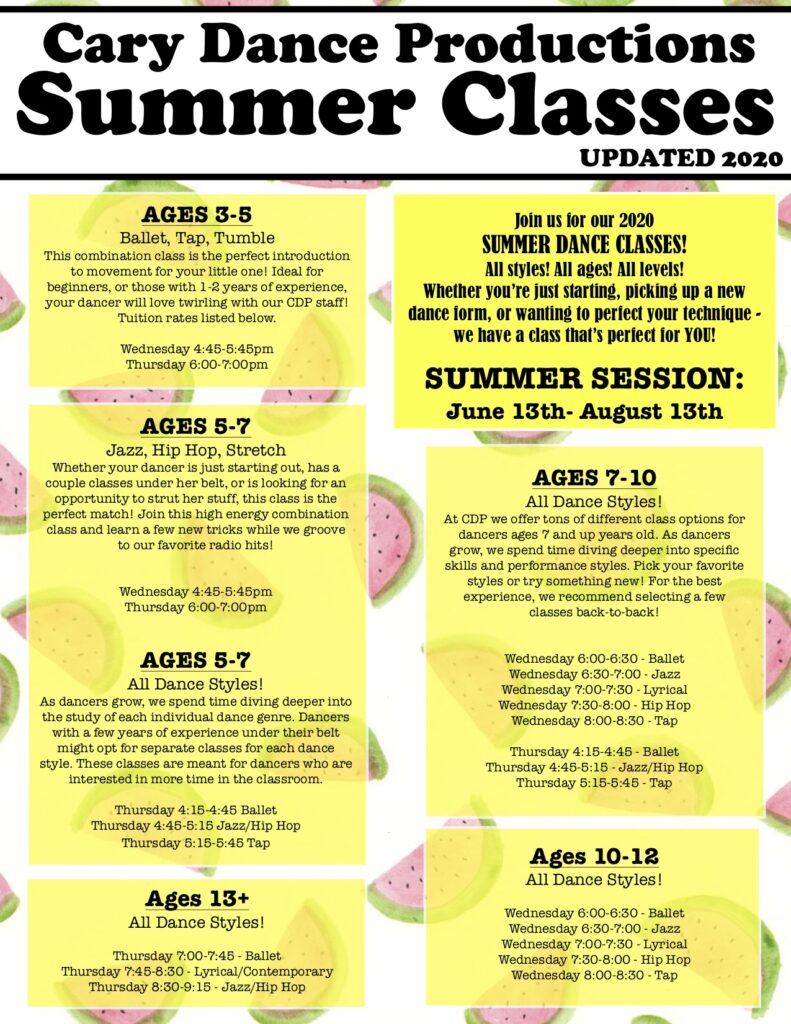 Cary Dance Productions
Summer Classes
UPDATED 2020

AGES 3-5
Ballet, Tap, Tumble
This combination class is the perfect introduction to movement for your little one! Ideal for beginners, or those with 1-2 years of experience, your dancer will love twirling with our CDP staff! Tuition rates listed below.

Wednesday 4:45-5:45pm
Thursday 6:00-7:00pm

AGES 5-7
Jazz, Hip Hop, Stretch
Whether your dancer is just starting out, has a couple classes under her belt, or is looking for an opportunity to strut her stuff, this class is the perfect match! Join this high energy combination class and learn a few new tricks while we groove to our favorite radio hits!

Wednesday 4:45-5:45pm
Thursday 6:00-7:00pm

AGES 5-7
All Dance Styles!
As dancers grow, we spend time diving deeper into the study of each individual dance genre. Dancers with a few years of experience under their belt might opt for separate classes for each dance style. These classes are meant for dancers who are interested in more time in the classroom.

Thursday 4:15-4:45 Ballet
Thursday 4:45-5:15 Jazz/Hip Hop
Thursday 5:15-5:45 Tap

Ages 13+
All Dance Styles!

Thursday 7:00-7:45 - Ballet
Thursday 7:45-8:30 - Lyrical/Contemporary
Thursday 8:30-9:15 - Jazz/Hip Hop

Join us for our 2020
SUMMER DANCE CLASSES!
All styles! All ages! All levels!
Whether you're just starting, picking up a new dance form, or wanting to perfect your technique - we have a class that's perfect for YOU!

SUMMER SESSION:
June 13th- August 13th

AGES 7-10
All Dance Styles!
At CDP we offer tons of different class options for dancers ages 7 and up years old. As dancers grow, we spend time diving deeper into specific skills and performance styles. Pick your favorite styles or try something new! For the best experience, we recommend selecting a few classes back-to-back!

Wednesday 6:00-6:30 - Ballet
Wednesday 6:30-7:00 - Jazz
Wednesday 7:00-7:30 - Lyrical
Wednesday 7:30-8:00 - Hip Hop
Wednesday 8:00-8:30 - Tap

Thursday 4:15-4:45 - Ballet
Thursday 4:45-5:15 - Jazz/Hip Hop
Thursday 5:15-5:45 - Tap

Ages 10-12
All Dance Styles!

Wednesday 6:00-6:30 - Ballet
Wednesday 6:30-7:00 - Jazz
Wednesday 7:00-7:30 - Lyrical
Wednesday 7:30-8:00 - Hip Hop
Wednesday 8:00-8:30 - Tap